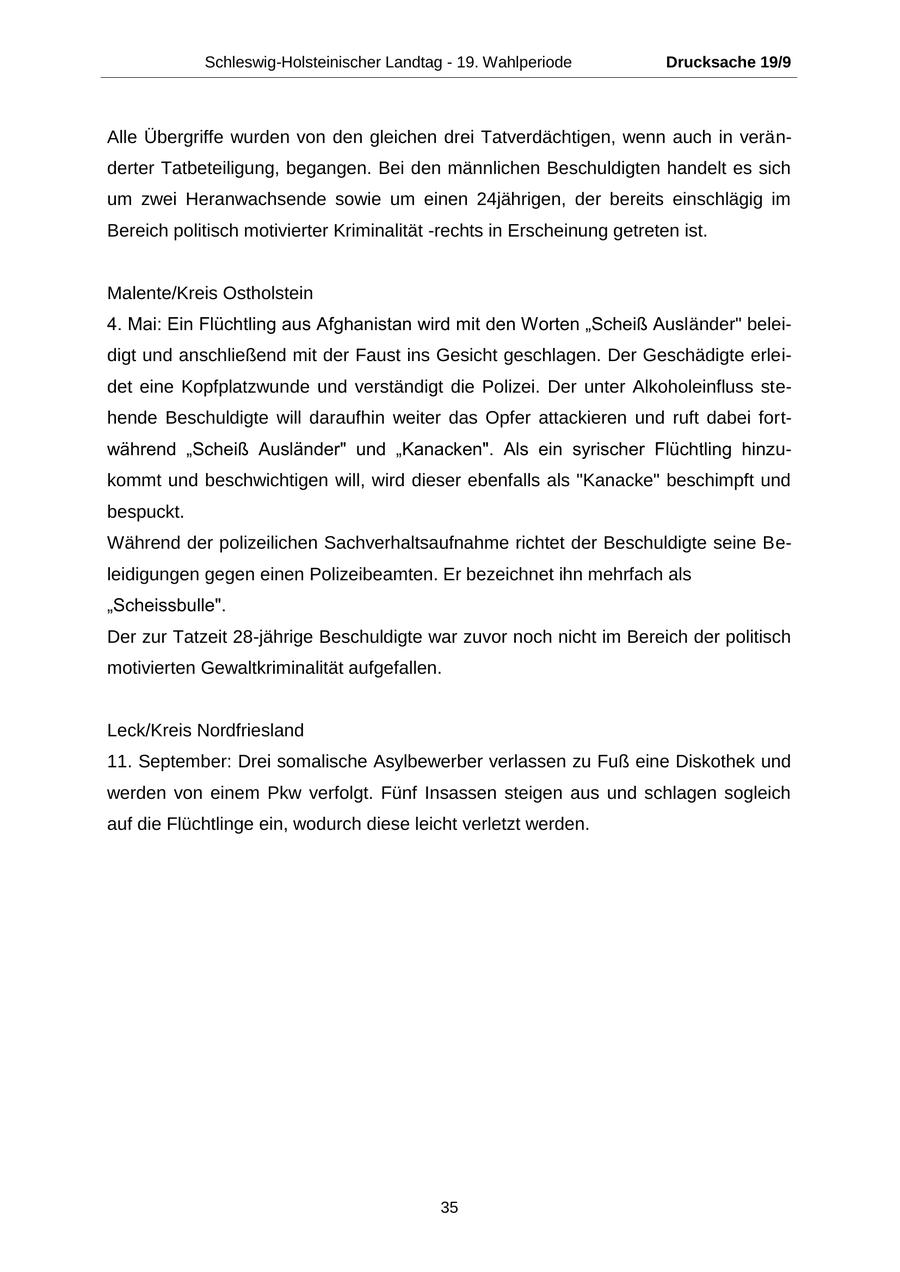 Schleswig-Holsteinischer Landtag - 19. Wahlperiode Drucksache 19/9

Alle Übergriffe wurden von den gleichen drei Tatverdächtigen, wenn auch in veränderter Tatbeteiligung, begangen. Bei den männlichen Beschuldigten handelt es sich um zwei Heranwachsende sowie um einen 24jährigen, der bereits einschlägig im Bereich politisch motivierter Kriminalität -rechts in Erscheinung getreten ist.

Malente/Kreis Ostholstein
4. Mai: Ein Flüchtling aus Afghanistan wird mit den Worten „Scheiß Ausländer" beleidigt und anschließend mit der Faust ins Gesicht geschlagen. Der Geschädigte erleidet eine Kopfplatzwunde und verständigt die Polizei. Der unter Alkoholeinfluss stehende Beschuldigte will daraufhin weiter das Opfer attackieren und ruft dabei fortwährend „Scheiß Ausländer" und „Kanacken". Als ein syrischer Flüchtling hinzukommt und beschwichtigen will, wird dieser ebenfalls als "Kanacke" beschimpft und bespuckt.
Während der polizeilichen Sachverhaltsaufnahme richtet der Beschuldigte seine Beleidigungen gegen einen Polizeibeamten. Er bezeichnet ihn mehrfach als „Scheissbulle".
Der zur Tatzeit 28-jährige Beschuldigte war zuvor noch nicht im Bereich der politisch motivierten Gewaltkriminalität aufgefallen.

Leck/Kreis Nordfriesland
11. September: Drei somalische Asylbewerber verlassen zu Fuß eine Diskothek und werden von einem Pkw verfolgt. Fünf Insassen steigen aus und schlagen sogleich auf die Flüchtlinge ein, wodurch diese leicht verletzt werden.

35